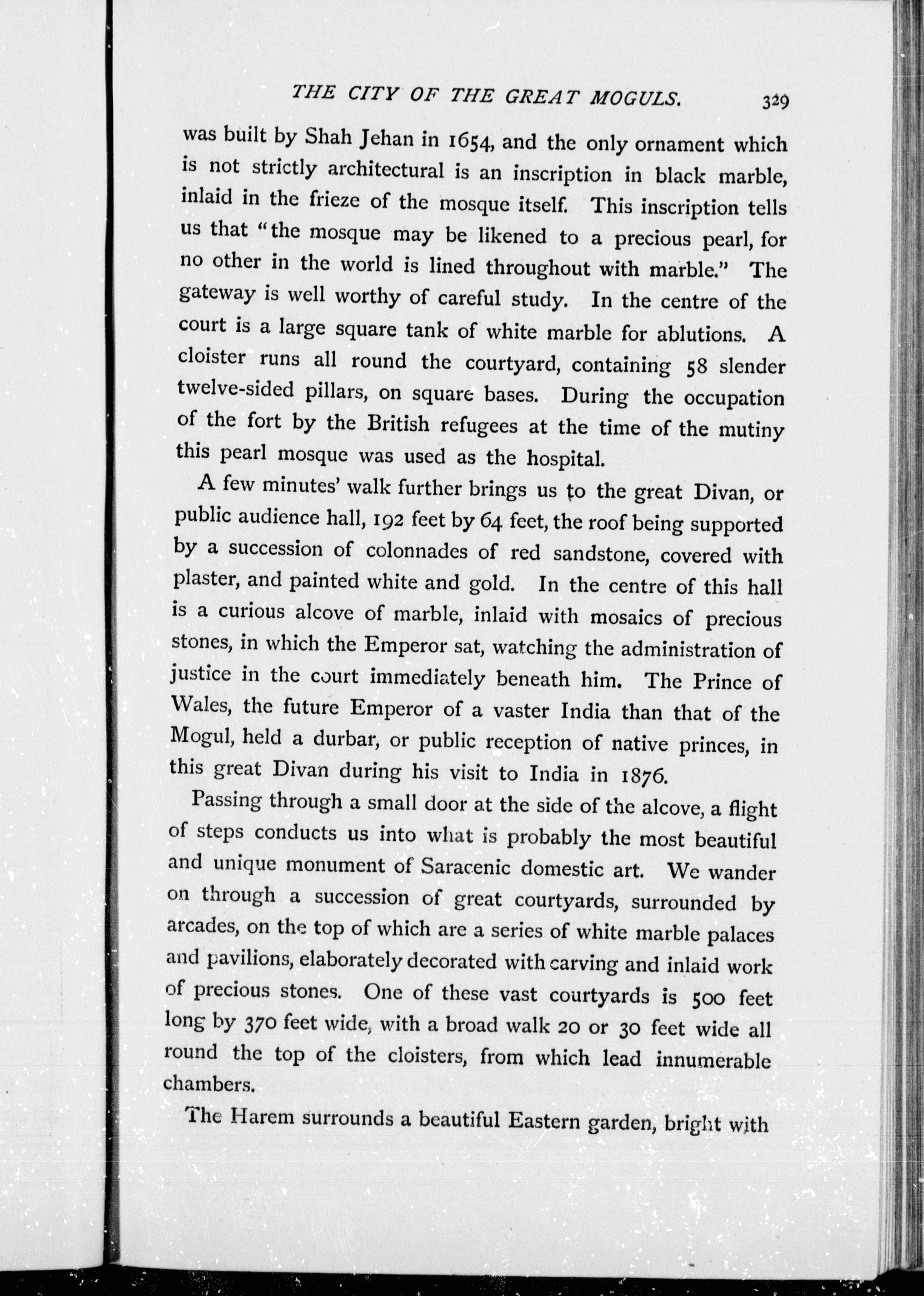 THE CITY OF THE GREAT MOGULS. 329

was built by Shah Jehan in 1654, and the only ornament which is not strictly architectural is an inscription in black marble, inlaid in the frieze of the mosque itself. This inscription tells us that "the mosque may be likened to a precious pearl, for no other in the world is lined throughout with marble." The gateway is well worthy of careful study. In the centre of the court is a large square tank of white marble for ablutions. A cloister runs all round the courtyard, containing 58 slender twelve-sided pillars, on square bases. During the occupation of the fort by the British refugees at the time of the mutiny this pearl mosque was used as the hospital.

A few minutes' walk further brings us to the great Divan, or public audience hall, 192 feet by 64 feet, the roof being supported by a succession of colonnades of red sandstone, covered with plaster, and painted white and gold. In the centre of this hall is a curious alcove of marble, inlaid with mosaics of precious stones, in which the Emperor sat, watching the administration of justice in the court immediately beneath him. The Prince of Wales, the future Emperor of a vaster India than that of the Mogul, held a durbar, or public reception of native princes, in this great Divan during his visit to India in 1876.

Passing through a small door at the side of the alcove, a flight of steps conducts us into what is probably the most beautiful and unique monument of Saracenic domestic art. We wander on through a succession of great courtyards, surrounded by arcades, on the top of which are a series of white marble palaces and pavilions, elaborately decorated with carving and inlaid work of precious stones. One of these vast courtyards is 500 feet long by 370 feet wide, with a broad walk 20 or 30 feet wide all round the top of the cloisters, from which lead innumerable chambers.

The Harem surrounds a beautiful Eastern garden, bright with